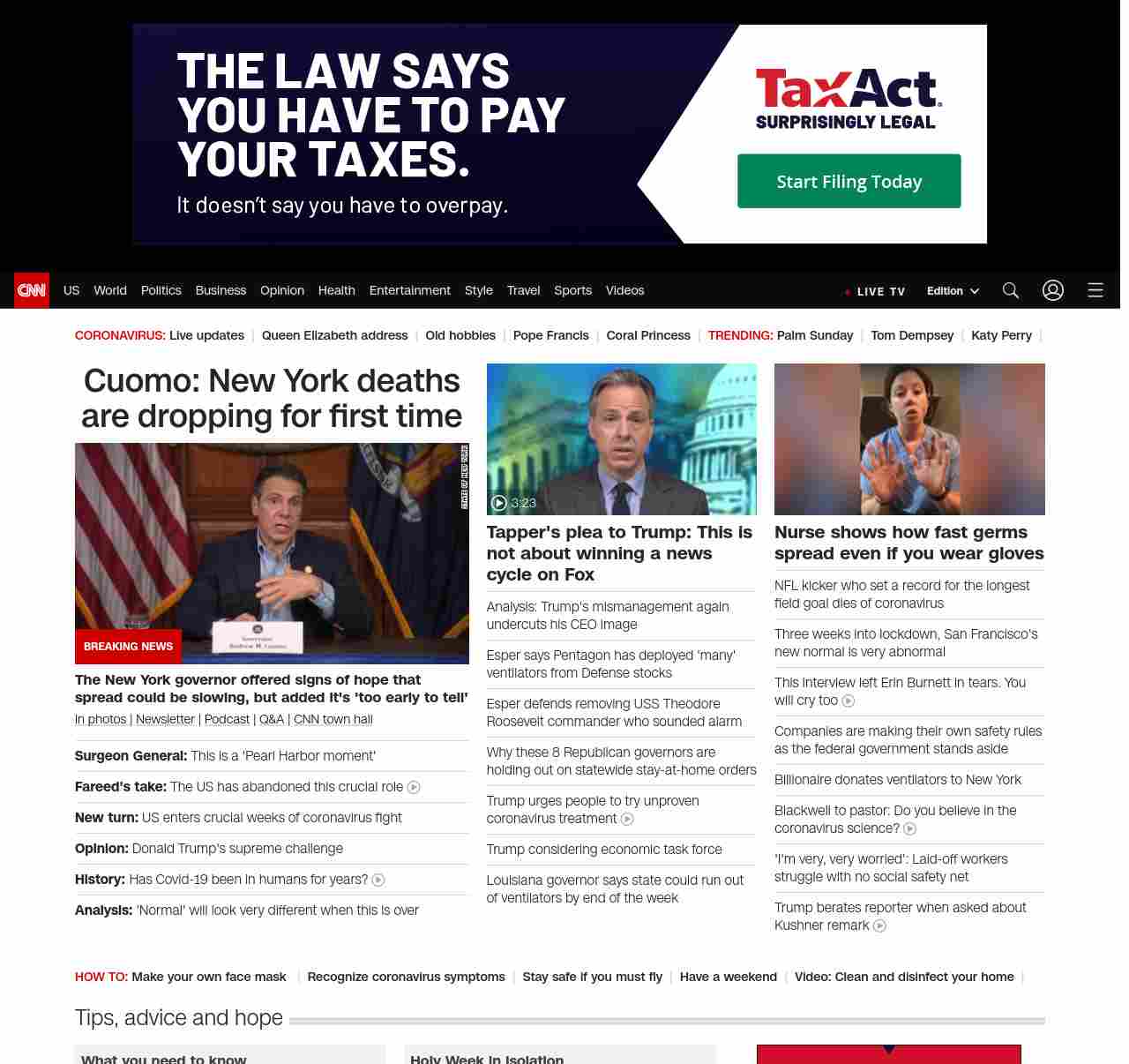 THE LAW SAYS YOU HAVE TO PAY YOUR TAXES.

It doesn't say you have to overpay.

TaxAct
SURPRISINGLY LEGAL

Start Filing Today

CNN US World Politics Business Opinion Health Entertainment Style Travel Sports Videos

LIVE TV Edition

CORONAVIRUS: Live updates | Queen Elizabeth address | Old hobbies | Pope Francis | Coral Princess | TRENDING: Palm Sunday | Tom Dempsey | Katy Perry |

Cuomo: New York deaths are dropping for first time

STATE OF NEW YORK

BREAKING NEWS

The New York governor offered signs of hope that spread could be slowing, but added it's 'too early to tell'

In photos | Newsletter | Podcast | Q&A | CNN town hall

Surgeon General: This is a 'Pearl Harbor moment'

Fareed's take: The US has abandoned this crucial role

New turn: US enters crucial weeks of coronavirus fight

Opinion: Donald Trump's supreme challenge

History: Has Covid-19 been in humans for years?

Analysis: 'Normal' will look very different when this is over

3:23

Tapper's plea to Trump: This is not about winning a news cycle on Fox

Analysis: Trump's mismanagement again undercuts his CEO image

Esper says Pentagon has deployed 'many' ventilators from Defense stocks

Esper defends removing USS Theodore Roosevelt commander who sounded alarm

Why these 8 Republican governors are holding out on statewide stay-at-home orders

Trump urges people to try unproven coronavirus treatment

Trump considering economic task force

Louisiana governor says state could run out of ventilators by end of the week

Nurse shows how fast germs spread even if you wear gloves

NFL kicker who set a record for the longest field goal dies of coronavirus

Three weeks into lockdown, San Francisco's new normal is very abnormal

This interview left Erin Burnett in tears. You will cry too

Companies are making their own safety rules as the federal government stands aside

Billionaire donates ventilators to New York

Blackwell to pastor: Do you believe in the coronavirus science?

'I'm very, very worried': Laid-off workers struggle with no social safety net

Trump berates reporter when asked about Kushner remark

HOW TO: Make your own face mask | Recognize coronavirus symptoms | Stay safe if you must fly | Have a weekend | Video: Clean and disinfect your home |

Tips, advice and hope

What you need to know

Holy Week in isolation